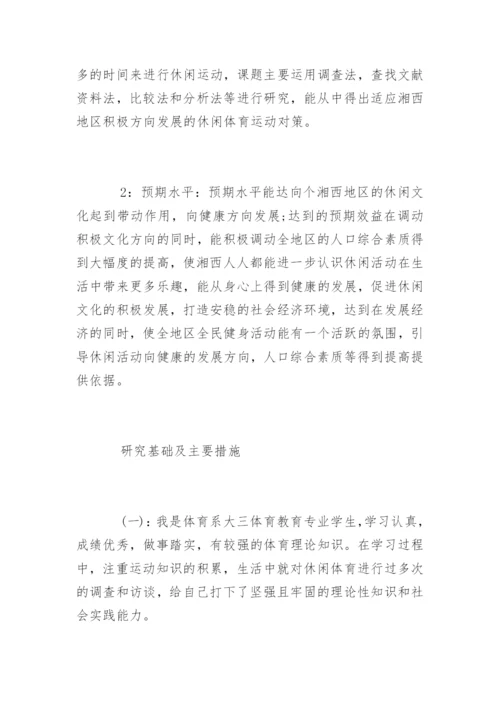 多的时间来进行休闲运动，课题主要运用调查法，查找文献资料法，比较法和分析法等进行研究，能从中得出适应湘西地区积极方向发展的休闲体育运动对策。

2：预期水平：预期水平能达向个湘西地区的休闲文化起到带动作用，向健康方向发展;达到的预期效益在调动积极文化方向的同时，能积极调动全地区的人口综合素质得到大幅度的提高，使湘西人人都能进一步认识休闲活动在生活中带来更多乐趣，能从身心上得到健康的发展，促进休闲文化的积极发展，打造安稳的社会经济环境，达到在发展经济的同时，使全地区全民健身活动能有一个活跃的氛围，引导休闲活动向健康的发展方向，人口综合素质等得到提高提供依据。

研究基础及主要措施

(一)：我是体育系大三体育教育专业学生,学习认真，成绩优秀，做事踏实，有较强的体育理论知识。在学习过程中，注重运动知识的积累，生活中就对休闲体育进行过多次的调查和访谈，给自己打下了坚强且牢固的理论性知识和社会实践能力。